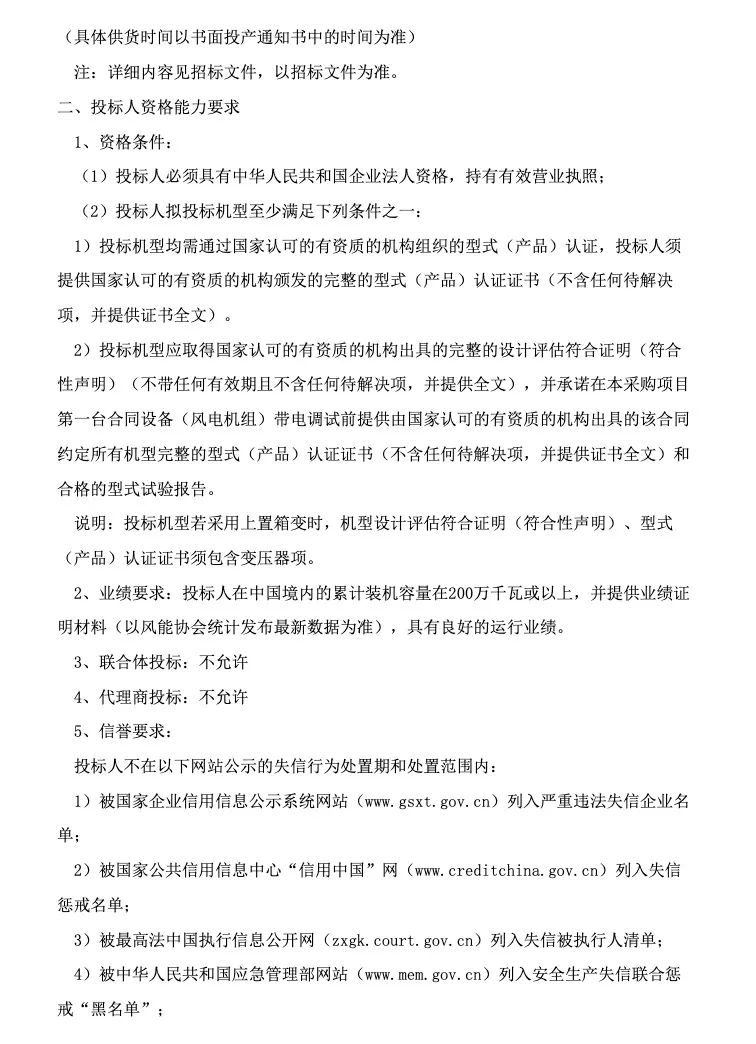 （具体供货时间以书面投产通知书中的时间为准）

注：详细内容见招标文件，以招标文件为准。

二、投标人资格能力要求

1、资格条件：

（1）投标人必须具有中华人民共和国企业法人资格，持有有效营业执照；

（2）投标人拟投标机型至少满足下列条件之一：

1）投标机型均需通过国家认可的有资质的机构组织的型式（产品）认证，投标人须提供国家认可的有资质的机构颁发的完整的型式（产品）认证证书（不含任何待解决项，并提供证书全文）。

2）投标机型应取得国家认可的有资质的机构出具的完整的设计评估符合证明（符合性声明）（不带任何有效期且不含任何待解决项，并提供全文），并承诺在本采购项目第一台合同设备（风电机组）带电调试前提供由国家认可的有资质的机构出具的该合同约定所有机型完整的型式（产品）认证证书（不含任何待解决项，并提供证书全文）和合格的型式试验报告。

说明：投标机型若采用上置箱变时，机型设计评估符合证明（符合性声明）、型式（产品）认证证书须包含变压器项。

2、业绩要求：投标人在中国境内的累计装机容量在200万千瓦或以上，并提供业绩证明材料（以风能协会统计发布最新数据为准），具有良好的运行业绩。

3、联合体投标：不允许

4、代理商投标：不允许

5、信誉要求：

投标人不在以下网站公示的失信行为处置期和处置范围内：

1）被国家企业信用信息公示系统网站（www.gsxt.gov.cn）列入严重违法失信企业名单；

2）被国家公共信用信息中心“信用中国”网（www.creditchina.gov.cn）列入失信惩戒名单；

3）被最高法中国执行信息公开网（zxgk.court.gov.cn）列入失信被执行人清单；

4）被中华人民共和国应急管理部网站（www.mem.gov.cn）列入安全生产失信联合惩戒“黑名单”；